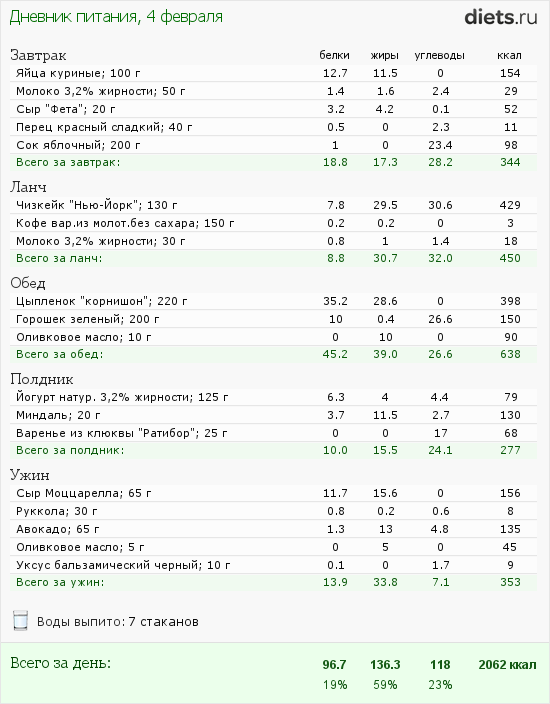 Дневник питания, 4 февраля

diets.ru

| Завтрак | белки | жиры | углеводы | ккал |
|---|---|---|---|---|
| Яйца куриные; 100 г | 12.7 | 11.5 | 0 | 154 |
| Молоко 3,2% жирности; 50 г | 1.4 | 1.6 | 2.4 | 29 |
| Сыр "Фета"; 20 г | 3.2 | 4.2 | 0.1 | 52 |
| Перец красный сладкий; 40 г | 0.5 | 0 | 2.3 | 11 |
| Сок яблочный; 200 г | 1 | 0 | 23.4 | 98 |
| Всего за завтрак: | 18.8 | 17.3 | 28.2 | 344 |

| Ланч | | | | |
|---|---|---|---|---|
| Чизкейк "Нью-Йорк"; 130 г | 7.8 | 29.5 | 30.6 | 429 |
| Кофе вар.из молот.без сахара; 150 г | 0.2 | 0.2 | 0 | 3 |
| Молоко 3,2% жирности; 30 г | 0.8 | 1 | 1.4 | 18 |
| Всего за ланч: | 8.8 | 30.7 | 32.0 | 450 |

| Обед | | | | |
|---|---|---|---|---|
| Цыпленок "корнишон"; 220 г | 35.2 | 28.6 | 0 | 398 |
| Горошек зеленый; 200 г | 10 | 0.4 | 26.6 | 150 |
| Оливковое масло; 10 г | 0 | 10 | 0 | 90 |
| Всего за обед: | 45.2 | 39.0 | 26.6 | 638 |

| Полдник | | | | |
|---|---|---|---|---|
| Йогурт натур. 3,2% жирности; 125 г | 6.3 | 4 | 4.4 | 79 |
| Миндаль; 20 г | 3.7 | 11.5 | 2.7 | 130 |
| Варенье из клюквы "Ратибор"; 25 г | 0 | 0 | 17 | 68 |
| Всего за полдник: | 10.0 | 15.5 | 24.1 | 277 |

| Ужин | | | | |
|---|---|---|---|---|
| Сыр Моццарелла; 65 г | 11.7 | 15.6 | 0 | 156 |
| Руккола; 30 г | 0.8 | 0.2 | 0.6 | 8 |
| Авокадо; 65 г | 1.3 | 13 | 4.8 | 135 |
| Оливковое масло; 5 г | 0 | 5 | 0 | 45 |
| Уксус бальзамический черный; 10 г | 0.1 | 0 | 1.7 | 9 |
| Всего за ужин: | 13.9 | 33.8 | 7.1 | 353 |

Воды выпито: 7 стаканов

| Всего за день: | 96.7 | 136.3 | 118 | 2062 ккал |
|---|---|---|---|---|
| | 19% | 59% | 23% | |